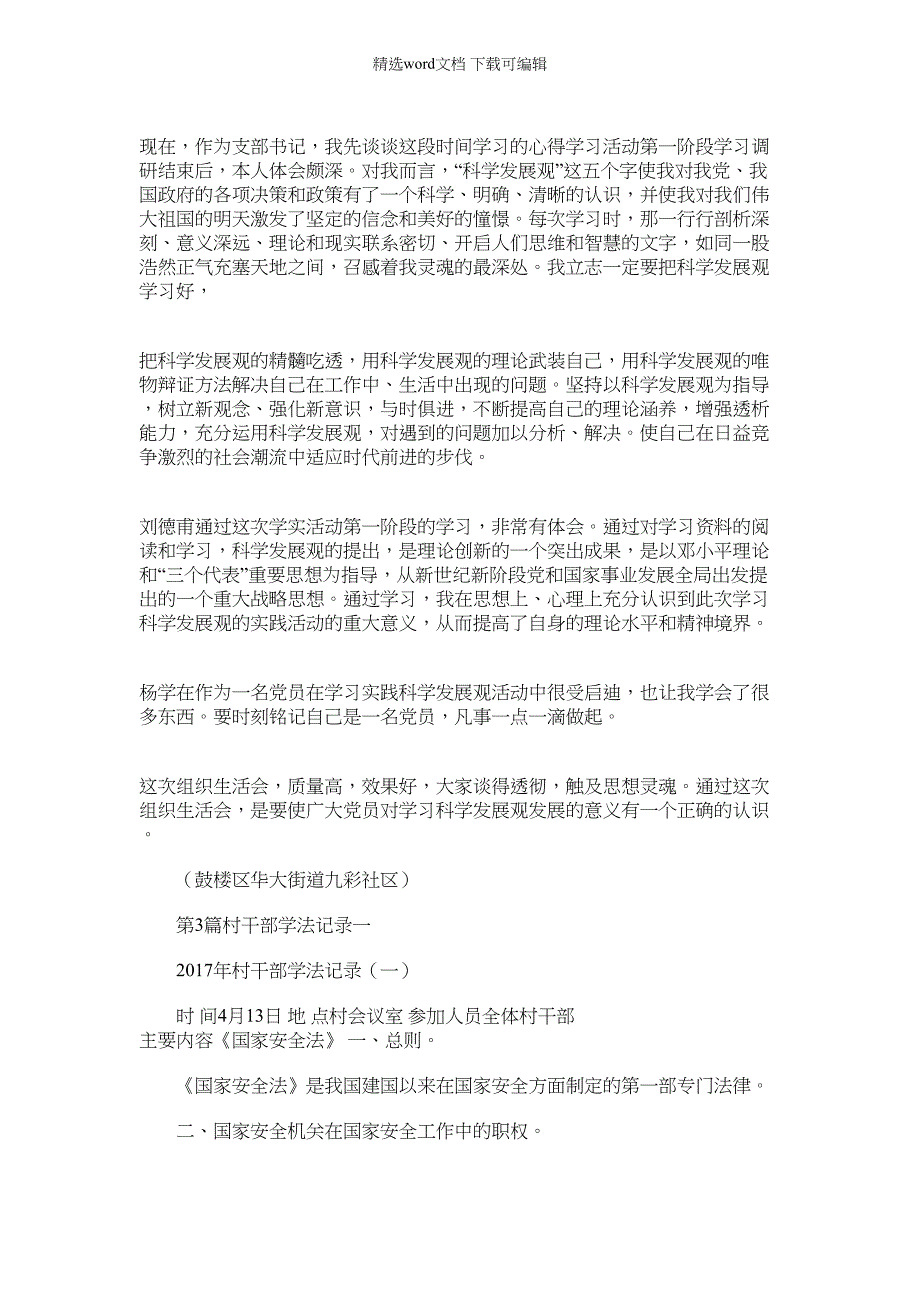 精选word文档 下载可编辑

现在，作为支部书记，我先谈谈这段时间学习的心得学习活动第一阶段学习调研结束后，本人体会颇深。对我而言，“科学发展观”这五个字使我对我党、我国政府的各项决策和政策有了一个科学、明确、清晰的认识，并使我对我们伟大祖国的明天激发了坚定的信念和美好的憧憬。每次学习时，那一行行剖析深刻、意义深远、理论和现实联系密切、开启人们思维和智慧的文字，如同一股浩然正气充塞天地之间，召感着我灵魂的最深处。我立志一定要把科学发展观学习好，

把科学发展观的精髓吃透，用科学发展观的理论武装自己，用科学发展观的唯物辩证方法解决自己在工作中、生活中出现的问题。坚持以科学发展观为指导，树立新观念、强化新意识，与时俱进，不断提高自己的理论涵养，增强透析能力，充分运用科学发展观，对遇到的问题加以分析、解决。使自己在日益竞争激烈的社会潮流中适应时代前进的步伐。

刘德甫通过这次学实活动第一阶段的学习，非常有体会。通过对学习资料的阅读和学习，科学发展观的提出，是理论创新的一个突出成果，是以邓小平理论和“三个代表”重要思想为指导，从新世纪新阶段党和国家事业发展全局出发提出的一个重大战略思想。通过学习，我在思想上、心理上充分认识到此次学习科学发展观的实践活动的重大意义，从而提高了自身的理论水平和精神境界。

杨学在作为一名党员在学习实践科学发展观活动中很受启迪，也让我学会了很多东西。要时刻铭记自己是一名党员，凡事一点一滴做起。

这次组织生活会，质量高，效果好，大家谈得透彻，触及思想灵魂。通过这次组织生活会，是要使广大党员对学习科学发展观发展的意义有一个正确的认识。

（鼓楼区华大街道九彩社区）

第3篇村干部学法记录一

2017年村干部学法记录（一）

时 间4月13日 地 点村会议室 参加人员全体村干部
主要内容《国家安全法》 一、总则。

《国家安全法》是我国建国以来在国家安全方面制定的第一部专门法律。

二、国家安全机关在国家安全工作中的职权。